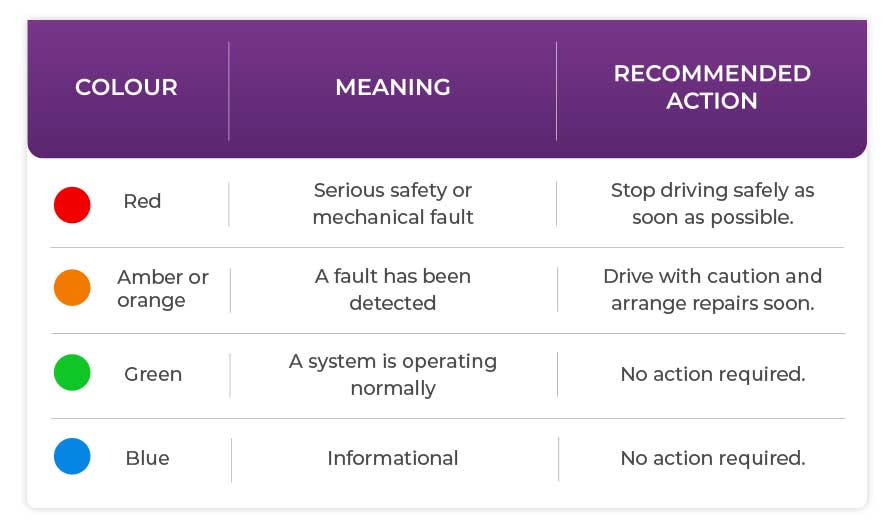 | COLOUR | MEANING | RECOMMENDED ACTION |
|---|---|---|
| Red | Serious safety or mechanical fault | Stop driving safely as soon as possible. |
| Amber or orange | A fault has been detected | Drive with caution and arrange repairs soon. |
| Green | A system is operating normally | No action required. |
| Blue | Informational | No action required. |